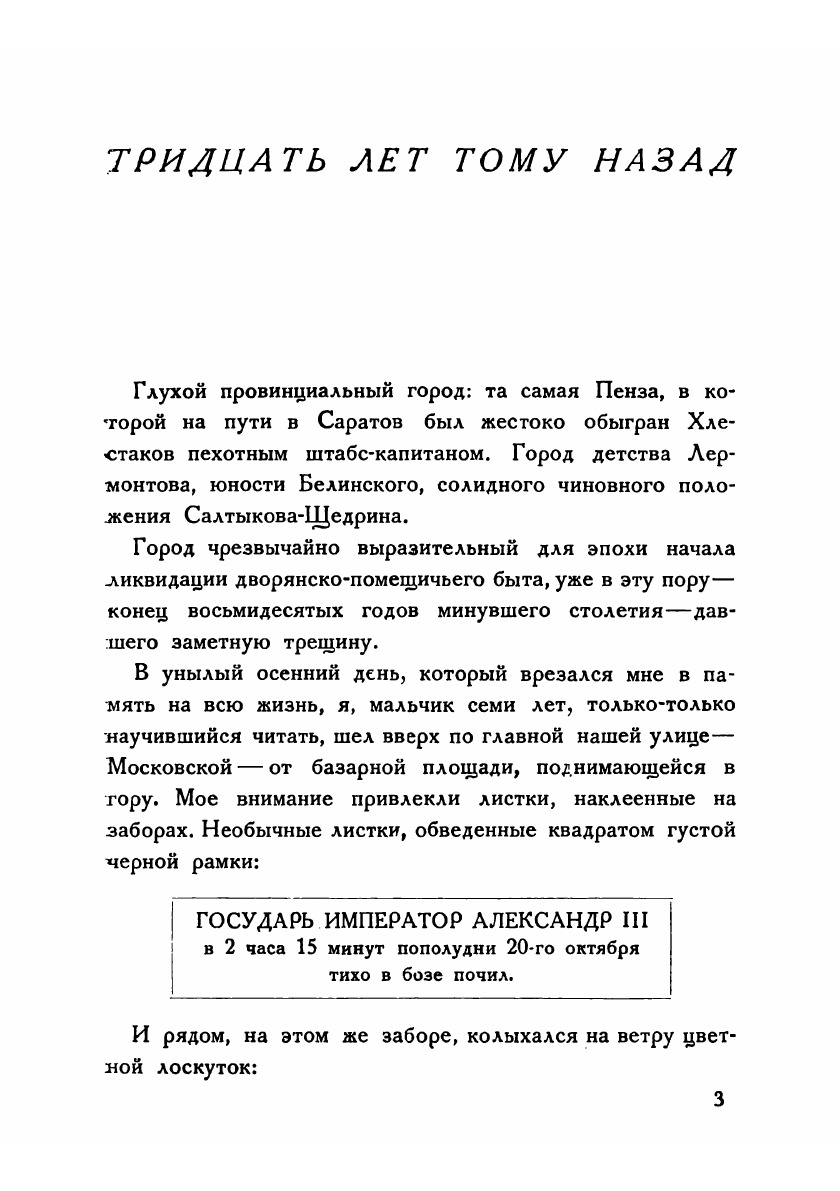 ТРИДЦАТЬ ЛЕТ ТОМУ НАЗАД

Глухой провинциальный город: та самая Пенза, в которой на пути в Саратов был жестоко обыгран Хлестаков пехотным штабс-капитаном. Город детства Лермонтова, юности Белинского, солидного чиновного положения Салтыкова-Щедрина.

Город чрезвычайно выразительный для эпохи начала ликвидации дворянско-помещичьего быта, уже в эту пору — конец восьмидесятых годов минувшего столетия — давшего заметную трещину.

В унылый осенний день, который врезался мне в память на всю жизнь, я, мальчик семи лет, только-только научившийся читать, шел вверх по главной нашей улице — Московской — от базарной площади, поднимающейся в гору. Мое внимание привлекли листки, наклеенные на заборах. Необычные листки, обведенные квадратом густой черной рамки:

ГОСУДАРЬ ИМПЕРАТОР АЛЕКСАНДР III
в 2 часа 15 минут пополудни 20-го октября
тихо в бозе почил.

И рядом, на этом же заборе, колыхался на ветру цветной лоскуток:

3